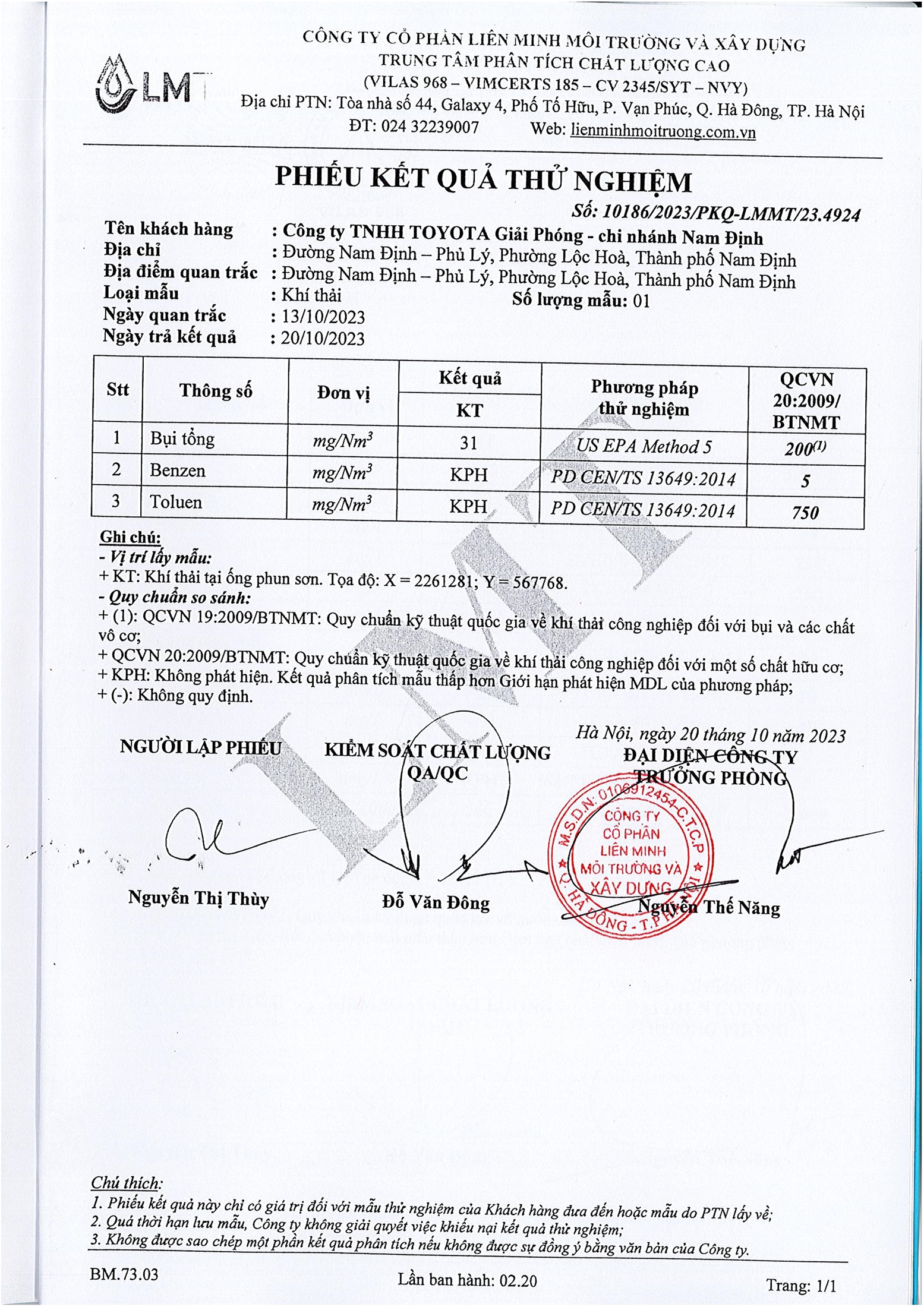 LMT

CÔNG TY CỔ PHẦN LIÊN MINH MÔI TRƯỜNG VÀ XÂY DỰNG
TRUNG TÂM PHÂN TÍCH CHẤT LƯỢNG CAO
(VILAS 968 – VIMCERTS 185 – CV 2345/SYT – NVY)
Địa chỉ PTN: Tòa nhà số 44, Galaxy 4, Phố Tố Hữu, P. Vạn Phúc, Q. Hà Đông, TP. Hà Nội
ĐT: 024 32239007 Web: lienminhmoitruong.com.vn

PHIẾU KẾT QUẢ THỬ NGHIỆM

Số: 10186/2023/PKQ-LMMT/23.4924

Tên khách hàng : Công ty TNHH TOYOTA Giải Phóng - chi nhánh Nam Định
Địa chỉ : Đường Nam Định – Phủ Lý, Phường Lộc Hoà, Thành phố Nam Định
Địa điểm quan trắc : Đường Nam Định – Phủ Lý, Phường Lộc Hoà, Thành phố Nam Định
Loại mẫu : Khí thải Số lượng mẫu: 01
Ngày quan trắc : 13/10/2023
Ngày trả kết quả : 20/10/2023

| Stt | Thông số | Đơn vị | Kết quả KT | Phương pháp thử nghiệm | QCVN 20:2009/ BTNMT |
|---|---|---|---|---|---|
| 1 | Bụi tổng | $mg/Nm^3$ | 31 | US EPA Method 5 | $200^{(1)}$ |
| 2 | Benzen | $mg/Nm^3$ | KPH | PD CEN/TS 13649:2014 | 5 |
| 3 | Toluen | $mg/Nm^3$ | KPH | PD CEN/TS 13649:2014 | 750 |

Ghi chú:
- Vị trí lấy mẫu:
+ KT: Khí thải tại ống phun sơn. Tọa độ: X = 2261281; Y = 567768.
- Quy chuẩn so sánh:
+ (1): QCVN 19:2009/BTNMT: Quy chuẩn kỹ thuật quốc gia về khí thải công nghiệp đối với bụi và các chất vô cơ;
+ QCVN 20:2009/BTNMT: Quy chuẩn kỹ thuật quốc gia về khí thải công nghiệp đối với một số chất hữu cơ;
+ KPH: Không phát hiện. Kết quả phân tích mẫu thấp hơn Giới hạn phát hiện MDL của phương pháp;
+ (-): Không quy định.

Hà Nội, ngày 20 tháng 10 năm 2023

NGƯỜI LẬP PHIẾU
Nguyễn Thị Thùy

KIỂM SOÁT CHẤT LƯỢNG QA/QC
Đỗ Văn Đông

ĐẠI DIỆN CÔNG TY
TRƯỞNG PHÒNG
M.S.D.N: 0106912454-C.T.C.P
CÔNG TY CỔ PHẦN LIÊN MINH MÔI TRƯỜNG VÀ XÂY DỰNG
Q. HÀ ĐÔNG - T.P HÀ NỘI
Nguyễn Thế Năng

Chú thích:
1. Phiếu kết quả này chỉ có giá trị đối với mẫu thử nghiệm của Khách hàng đưa đến hoặc mẫu do PTN lấy về;
2. Quá thời hạn lưu mẫu, Công ty không giải quyết việc khiếu nại kết quả thử nghiệm;
3. Không được sao chép một phần kết quả phân tích nếu không được sự đồng ý bằng văn bản của Công ty.

BM.73.03 Lần ban hành: 02.20 Trang: 1/1